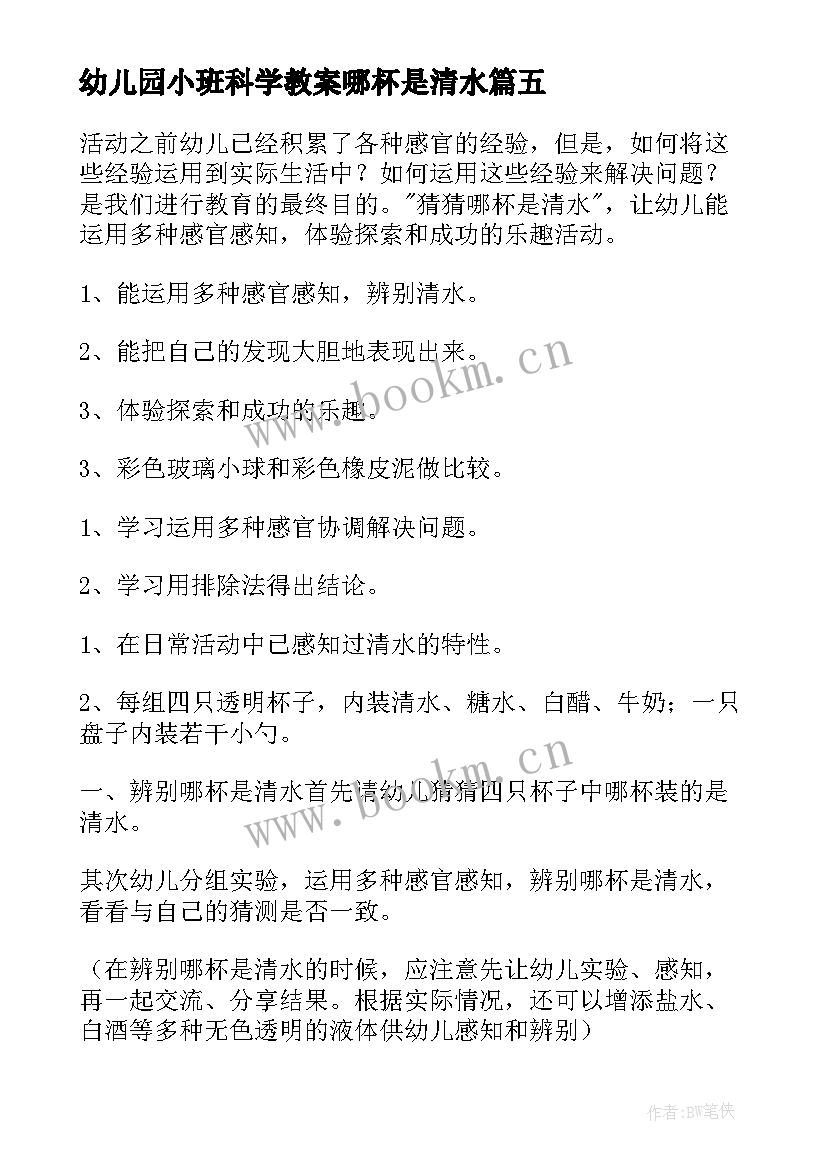 幼儿园小班科学教案哪杯是清水篇五

活动之前幼儿已经积累了各种感官的经验，但是，如何将这些经验运用到实际生活中？如何运用这些经验来解决问题？是我们进行教育的最终目的。"猜猜哪杯是清水"，让幼儿能运用多种感官感知，体验探索和成功的乐趣活动。

1、能运用多种感官感知，辨别清水。

2、能把自己的发现大胆地表现出来。

3、体验探索和成功的乐趣。

3、彩色玻璃小球和彩色橡皮泥做比较。

1、学习运用多种感官协调解决问题。

2、学习用排除法得出结论。

1、在日常活动中已感知过清水的特性。

2、每组四只透明杯子，内装清水、糖水、白醋、牛奶；一只盘子内装若干小勺。

一、辨别哪杯是清水首先请幼儿猜猜四只杯子中哪杯装的是清水。

其次幼儿分组实验，运用多种感官感知，辨别哪杯是清水，看看与自己的猜测是否一致。

（在辨别哪杯是清水的时候，应注意先让幼儿实验、感知，再一起交流、分享结果。根据实际情况，还可以增添盐水、白酒等多种无色透明的液体供幼儿感知和辨别）

www.bookm.cn

www.bookm.cn

作者:BW笔侠